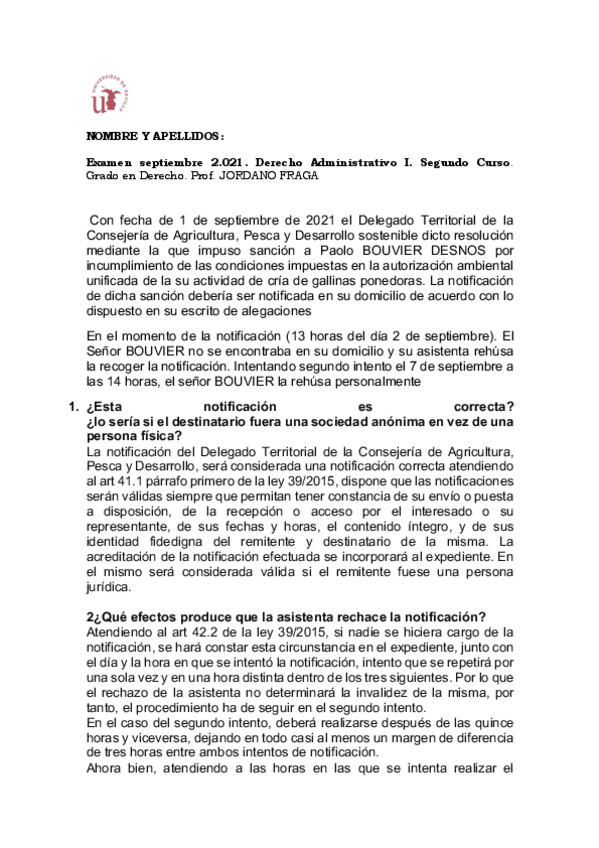 UNIVERSIDAD DE SEVILLA

NOMBRE Y APELLIDOS:

Examen septiembre 2.021. Derecho Administrativo I. Segundo Curso. Grado en Derecho. Prof. JORDANO FRAGA

Con fecha de 1 de septiembre de 2021 el Delegado Territorial de la Consejería de Agricultura, Pesca y Desarrollo sostenible dicto resolución mediante la que impuso sanción a Paolo BOUVIER DESNOS por incumplimiento de las condiciones impuestas en la autorización ambiental unificada de la su actividad de cría de gallinas ponedoras. La notificación de dicha sanción debería ser notificada en su domicilio de acuerdo con lo dispuesto en su escrito de alegaciones

En el momento de la notificación (13 horas del día 2 de septiembre). El Señor BOUVIER no se encontraba en su domicilio y su asistenta rehúsa la recoger la notificación. Intentando segundo intento el 7 de septiembre a las 14 horas, el señor BOUVIER la rehúsa personalmente

1. ¿Esta notificación es correcta? ¿lo sería si el destinatario fuera una sociedad anónima en vez de una persona física?
La notificación del Delegado Territorial de la Consejería de Agricultura, Pesca y Desarrollo, será considerada una notificación correcta atendiendo al art 41.1 párrafo primero de la ley 39/2015, dispone que las notificaciones serán válidas siempre que permitan tener constancia de su envío o puesta a disposición, de la recepción o acceso por el interesado o su representante, de sus fechas y horas, el contenido íntegro, y de sus identidad fidedigna del remitente y destinatario de la misma. La acreditación de la notificación efectuada se incorporará al expediente. En el mismo será considerada válida si el remitente fuese una persona jurídica.

2¿Qué efectos produce que la asistenta rechace la notificación?
Atendiendo al art 42.2 de la ley 39/2015, si nadie se hiciera cargo de la notificación, se hará constar esta circunstancia en el expediente, junto con el día y la hora en que se intentó la notificación, intento que se repetirá por una sola vez y en una hora distinta dentro de los tres siguientes. Por lo que el rechazo de la asistenta no determinará la invalidez de la misma, por tanto, el procedimiento ha de seguir en el segundo intento.
En el caso del segundo intento, deberá realizarse después de las quince horas y viceversa, dejando en todo casi al menos un margen de diferencia de tres horas entre ambos intentos de notificación.
Ahora bien, atendiendo a las horas en las que se intenta realizar el